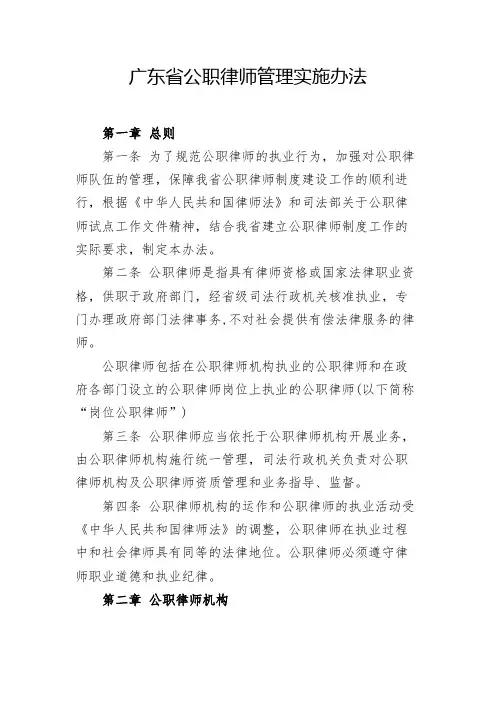 广东省公职律师管理实施办法

第一章 总则

第一条 为了规范公职律师的执业行为，加强对公职律师队伍的管理，保障我省公职律师制度建设工作的顺利进行，根据《中华人民共和国律师法》和司法部关于公职律师试点工作文件精神，结合我省建立公职律师制度工作的实际要求，制定本办法。

第二条 公职律师是指具有律师资格或国家法律职业资格，供职于政府部门，经省级司法行政机关核准执业，专门办理政府部门法律事务，不对社会提供有偿法律服务的律师。

公职律师包括在公职律师机构执业的公职律师和在政府各部门设立的公职律师岗位上执业的公职律师(以下简称“岗位公职律师”)

第三条 公职律师应当依托于公职律师机构开展业务，由公职律师机构施行统一管理，司法行政机关负责对公职律师机构及公职律师资质管理和业务指导、监督。

第四条 公职律师机构的运作和公职律师的执业活动受《中华人民共和国律师法》的调整，公职律师在执业过程中和社会律师具有同等的法律地位。公职律师必须遵守律师职业道德和执业纪律。

第二章 公职律师机构